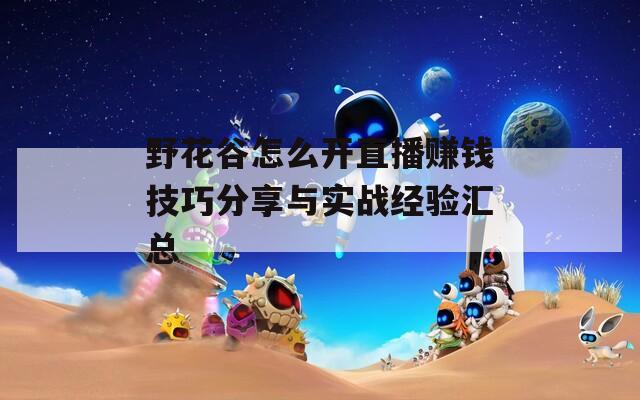 野花谷怎么开直播赚钱技巧分享与实战经验汇总